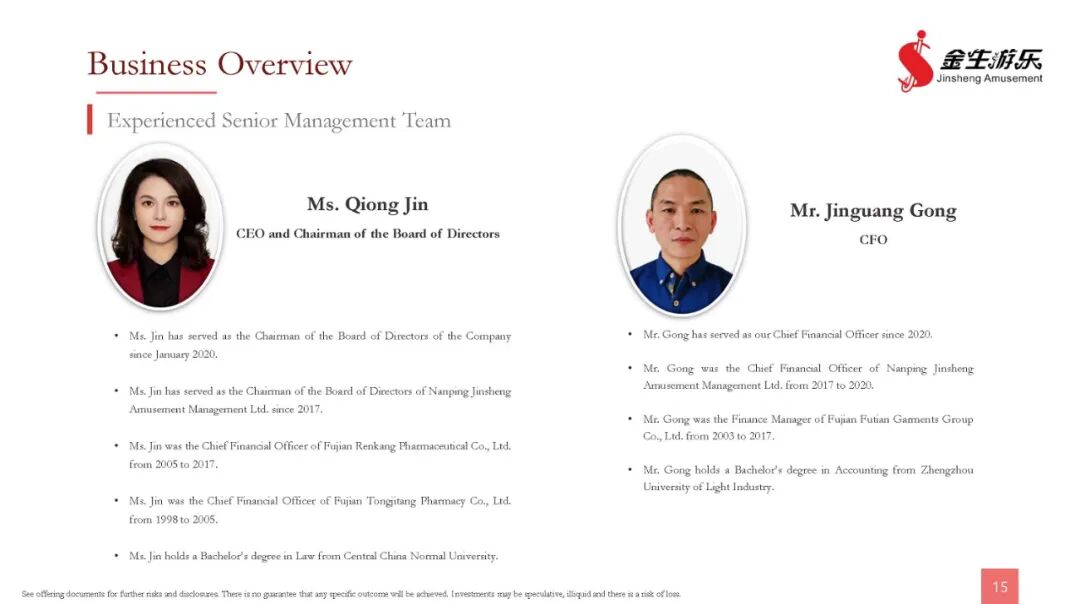 Business Overview

金生游乐
Jinsheng Amusement

Experienced Senior Management Team

Ms. Qiong Jin
CEO and Chairman of the Board of Directors

• Ms. Jin has served as the Chairman of the Board of Directors of the Company since January 2020.

• Ms. Jin has served as the Chairman of the Board of Directors of Nanping Jinsheng Amusement Management Ltd. since 2017.

• Ms. Jin was the Chief Financial Officer of Fujian Renkang Pharmaceutical Co., Ltd. from 2005 to 2017.

• Ms. Jin was the Chief Financial Officer of Fujian Tongjitang Pharmacy Co., Ltd. from 1998 to 2005.

• Ms. Jin holds a Bachelor's degree in Law from Central China Normal University.

Mr. Jinguang Gong
CFO

• Mr. Gong has served as our Chief Financial Officer since 2020.

• Mr. Gong was the Chief Financial Officer of Nanping Jinsheng Amusement Management Ltd. from 2017 to 2020.

• Mr. Gong was the Finance Manager of Fujian Futian Garments Group Co., Ltd. from 2003 to 2017.

• Mr. Gong holds a Bachelor's degree in Accounting from Zhengzhou University of Light Industry.

See offering documents for further risks and disclosures. There is no guarantee that any specific outcome will be achieved. Investments may be speculative, illiquid and there is a risk of loss.

15